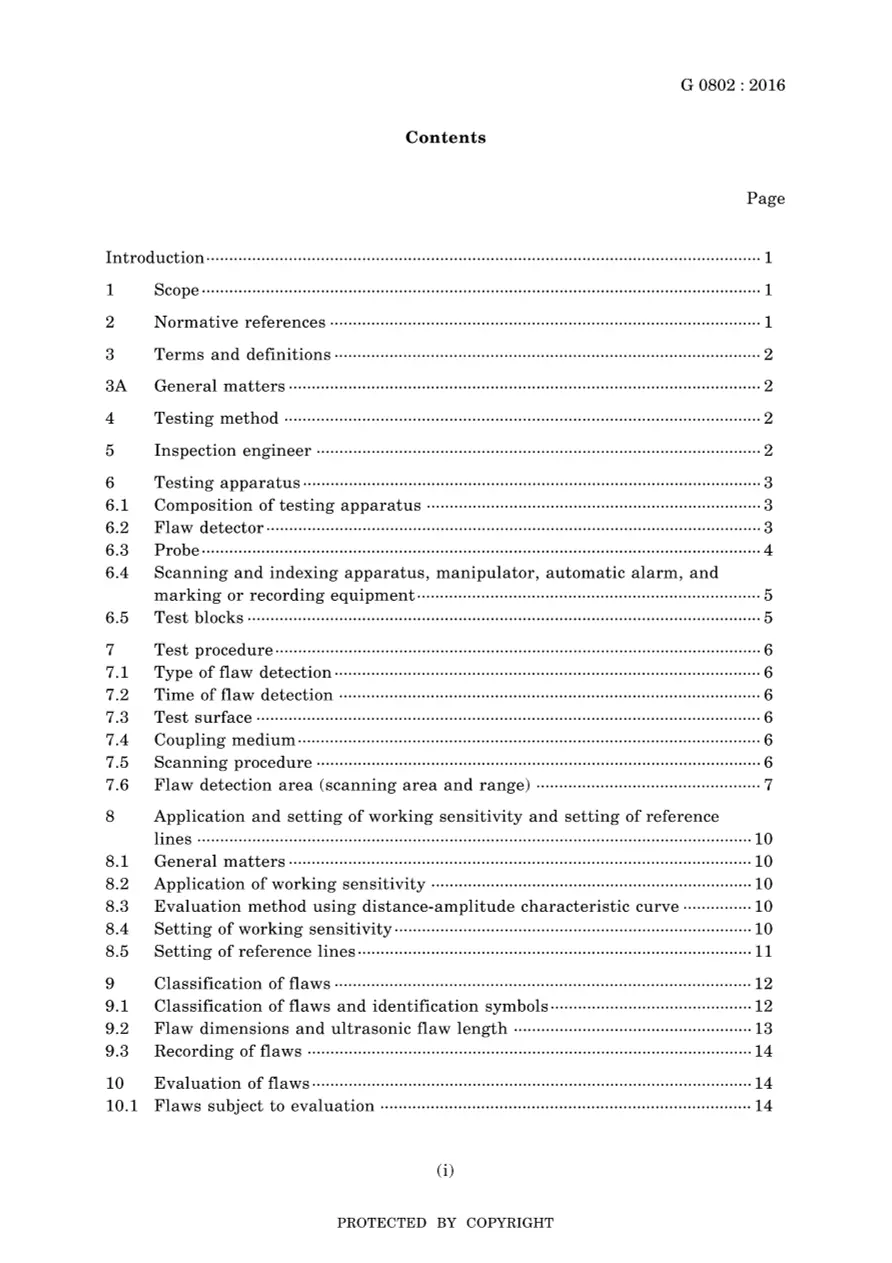 G 0802 : 2016

Contents

Page

Introduction 1

1 Scope 1

2 Normative references 1

3 Terms and definitions 2

3A General matters 2

4 Testing method 2

5 Inspection engineer 2

6 Testing apparatus 3
6.1 Composition of testing apparatus 3
6.2 Flaw detector 3
6.3 Probe 4
6.4 Scanning and indexing apparatus, manipulator, automatic alarm, and marking or recording equipment 5
6.5 Test blocks 5

7 Test procedure 6
7.1 Type of flaw detection 6
7.2 Time of flaw detection 6
7.3 Test surface 6
7.4 Coupling medium 6
7.5 Scanning procedure 6
7.6 Flaw detection area (scanning area and range) 7

8 Application and setting of working sensitivity and setting of reference lines 10
8.1 General matters 10
8.2 Application of working sensitivity 10
8.3 Evaluation method using distance-amplitude characteristic curve 10
8.4 Setting of working sensitivity 10
8.5 Setting of reference lines 11

9 Classification of flaws 12
9.1 Classification of flaws and identification symbols 12
9.2 Flaw dimensions and ultrasonic flaw length 13
9.3 Recording of flaws 14

10 Evaluation of flaws 14
10.1 Flaws subject to evaluation 14

(i)

PROTECTED BY COPYRIGHT